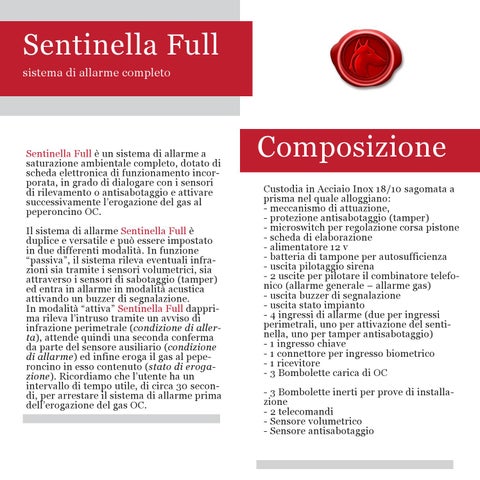 Sentinella Full

sistema di allarme completo

Sentinella Full è un sistema di allarme a saturazione ambientale completo, dotato di scheda elettronica di funzionamento incorporata, in grado di dialogare con i sensori di rilevamento o antisabotaggio e attivare successivamente l'erogazione del gas al peperoncino OC.

Il sistema di allarme Sentinella Full è duplice e versatile e può essere impostato in due differenti modalità. In funzione "passiva", il sistema rileva eventuali infrazioni sia tramite i sensori volumetrici, sia attraverso i sensori di sabotaggio (tamper) ed entra in allarme in modalità acustica attivando un buzzer di segnalazione.
In modalità "attiva" Sentinella Full dapprima rileva l'intruso tramite un avviso di infrazione perimetrale (condizione di allerta), attende quindi una seconda conferma da parte del sensore ausiliario (condizione di allarme) ed infine eroga il gas al peperoncino in esso contenuto (stato di erogazione). Ricordiamo che l'utente ha un intervallo di tempo utile, di circa 30 secondi, per arrestare il sistema di allarme prima dell'erogazione del gas OC.

Composizione

Custodia in Acciaio Inox 18/10 sagomata a prisma nel quale alloggiano:
- meccanismo di attuazione,
- protezione antisabotaggio (tamper)
- microswitch per regolazione corsa pistone
- scheda di elaborazione
- alimentatore 12 v
- batteria di tampone per autosufficienza
- uscita pilotaggio sirena
- 2 uscite per pilotare il combinatore telefonico (allarme generale – allarme gas)
- uscita buzzer di segnalazione
- uscita stato impianto
- 4 ingressi di allarme (due per ingressi perimetrali, uno per attivazione del sentinella, uno per tamper antisabotaggio)
- 1 ingresso chiave
- 1 connettore per ingresso biometrico
- 1 ricevitore
- 3 Bombolette carica di OC

- 3 Bombolette inerti per prove di installazione
- 2 telecomandi
- Sensore volumetrico
- Sensore antisabotaggio